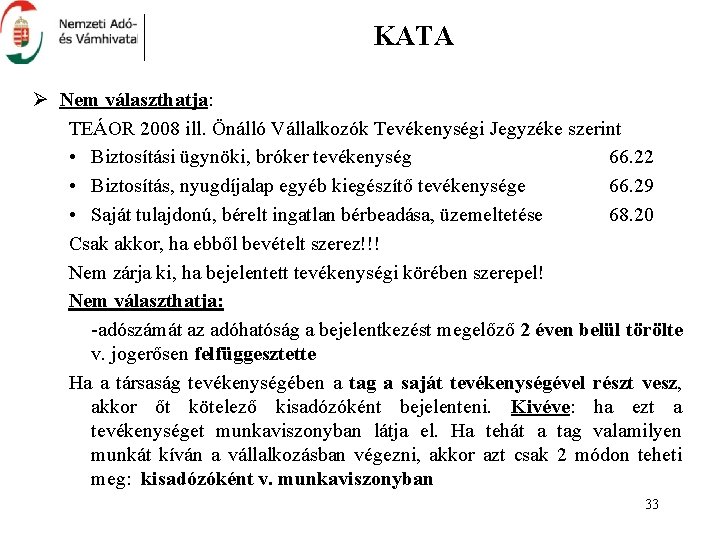 Nemzeti Adó- és Vámhivatal

KATA

➢ Nem választhatja:

TEÁOR 2008 ill. Önálló Vállalkozók Tevékenységi Jegyzéke szerint

• Biztosítási ügynöki, bróker tevékenység 66.22
• Biztosítás, nyugdíjalap egyéb kiegészítő tevékenysége 66.29
• Saját tulajdonú, bérelt ingatlan bérbeadása, üzemeltetése 68.20

Csak akkor, ha ebből bevételt szerez!!!

Nem zárja ki, ha bejelentett tevékenységi körében szerepel!

Nem választhatja:

-adószámát az adóhatóság a bejelentkezést megelőző 2 éven belül törölte v. jogerősen felfüggesztette

Ha a társaság tevékenységében a tag a saját tevékenységével részt vesz, akkor őt kötelező kisadózóként bejelenteni. Kivéve: ha ezt a tevékenységet munkaviszonyban látja el. Ha tehát a tag valamilyen munkát kíván a vállalkozásban végezni, akkor azt csak 2 módon teheti meg: kisadózóként v. munkaviszonyban

33